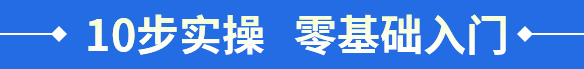 10步实操  零基础入门